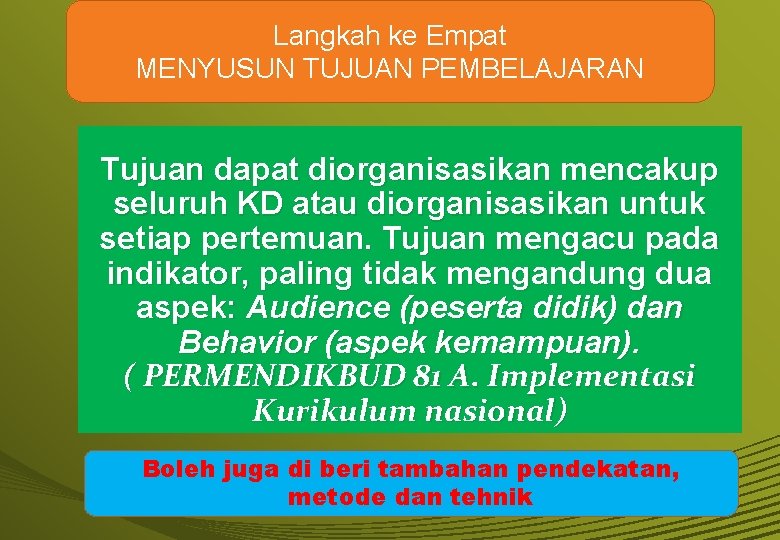 Langkah ke Empat
MENYUSUN TUJUAN PEMBELAJARAN

Tujuan dapat diorganisasikan mencakup seluruh KD atau diorganisasikan untuk setiap pertemuan. Tujuan mengacu pada indikator, paling tidak mengandung dua aspek: Audience (peserta didik) dan Behavior (aspek kemampuan).
( PERMENDIKBUD 81 A. Implementasi Kurikulum nasional)

Boleh juga di beri tambahan pendekatan, metode dan tehnik